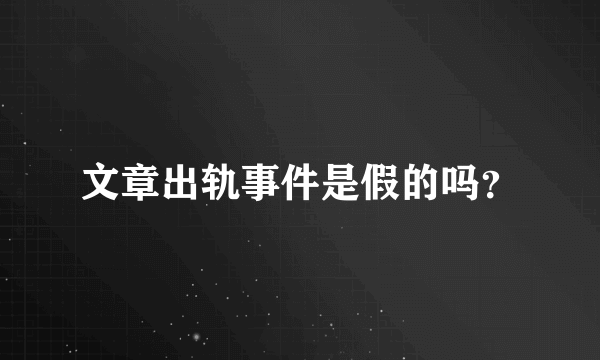 文章出轨事件是假的吗?